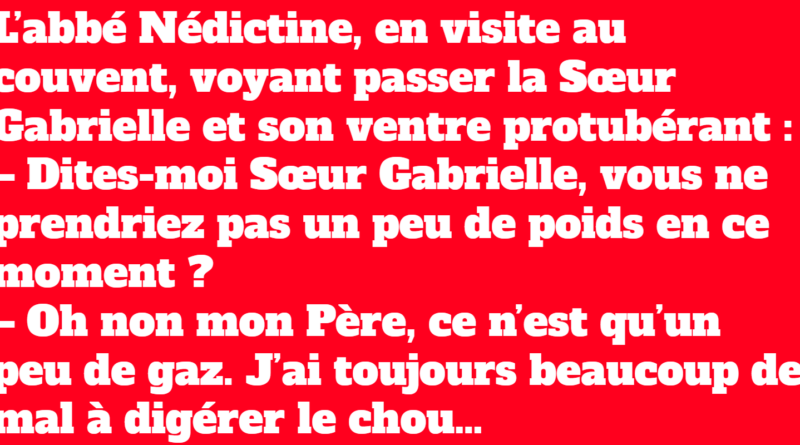 L’abbé Nédictine, en visite au couvent, voyant passer la Sœur Gabrielle et son ventre protubérant :
– Dites-moi Sœur Gabrielle, vous ne prendriez pas un peu de poids en ce moment ?
– Oh non mon Père, ce n’est qu’un peu de gaz. J’ai toujours beaucoup de mal à digérer le chou…